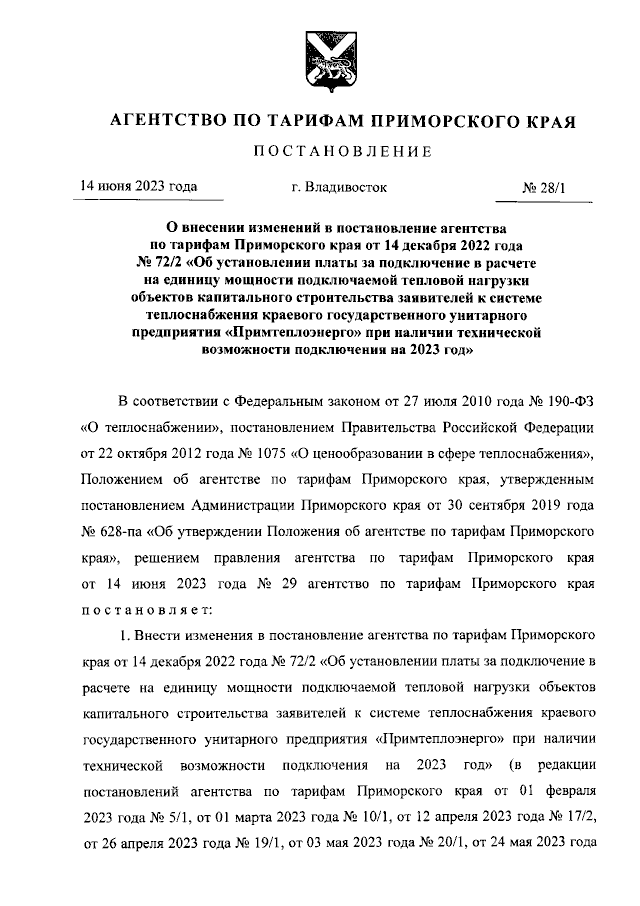 АГЕНТСТВО ПО ТАРИФАМ ПРИМОРСКОГО КРАЯ

ПОСТАНОВЛЕНИЕ

14 июня 2023 года г. Владивосток № 28/1

О внесении изменений в постановление агентства по тарифам Приморского края от 14 декабря 2022 года № 72/2 «Об установлении платы за подключение в расчете на единицу мощности подключаемой тепловой нагрузки объектов капитального строительства заявителей к системе теплоснабжения краевого государственного унитарного предприятия «Примтеплоэнерго» при наличии технической возможности подключения на 2023 год»

В соответствии с Федеральным законом от 27 июля 2010 года № 190-ФЗ «О теплоснабжении», постановлением Правительства Российской Федерации от 22 октября 2012 года № 1075 «О ценообразовании в сфере теплоснабжения», Положением об агентстве по тарифам Приморского края, утвержденным постановлением Администрации Приморского края от 30 сентября 2019 года № 628-па «Об утверждении Положения об агентстве по тарифам Приморского края», решением правления агентства по тарифам Приморского края от 14 июня 2023 года № 29 агентство по тарифам Приморского края постановляет:

1. Внести изменения в постановление агентства по тарифам Приморского края от 14 декабря 2022 года № 72/2 «Об установлении платы за подключение в расчете на единицу мощности подключаемой тепловой нагрузки объектов капитального строительства заявителей к системе теплоснабжения краевого государственного унитарного предприятия «Примтеплоэнерго» при наличии технической возможности подключения на 2023 год» (в редакции постановлений агентства по тарифам Приморского края от 01 февраля 2023 года № 5/1, от 01 марта 2023 года № 10/1, от 12 апреля 2023 года № 17/2, от 26 апреля 2023 года № 19/1, от 03 мая 2023 года № 20/1, от 24 мая 2023 года